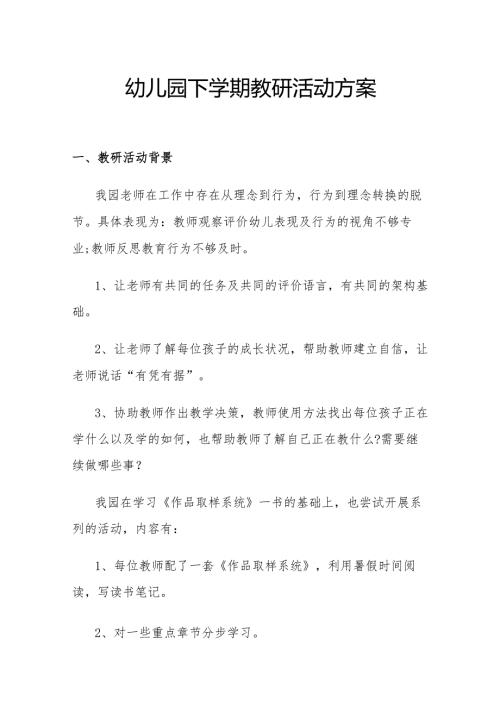 幼儿园下学期教研活动方案

一、教研活动背景

我园老师在工作中存在从理念到行为，行为到理念转换的脱节。具体表现为：教师观察评价幼儿表现及行为的视角不够专业;教师反思教育行为不够及时。

1、让老师有共同的任务及共同的评价语言，有共同的架构基础。

2、让老师了解每位孩子的成长状况，帮助教师建立自信，让老师说话“有凭有据”。

3、协助教师作出教学决策，教师使用方法找出每位孩子正在学什么以及学的如何，也帮助教师了解自己正在教什么?需要继续做哪些事?

我园在学习《作品取样系统》一书的基础上，也尝试开展系列的活动，内容有：

1、每位教师配了一套《作品取样系统》，利用暑假时间阅读，写读书笔记。

2、对一些重点章节分步学习。